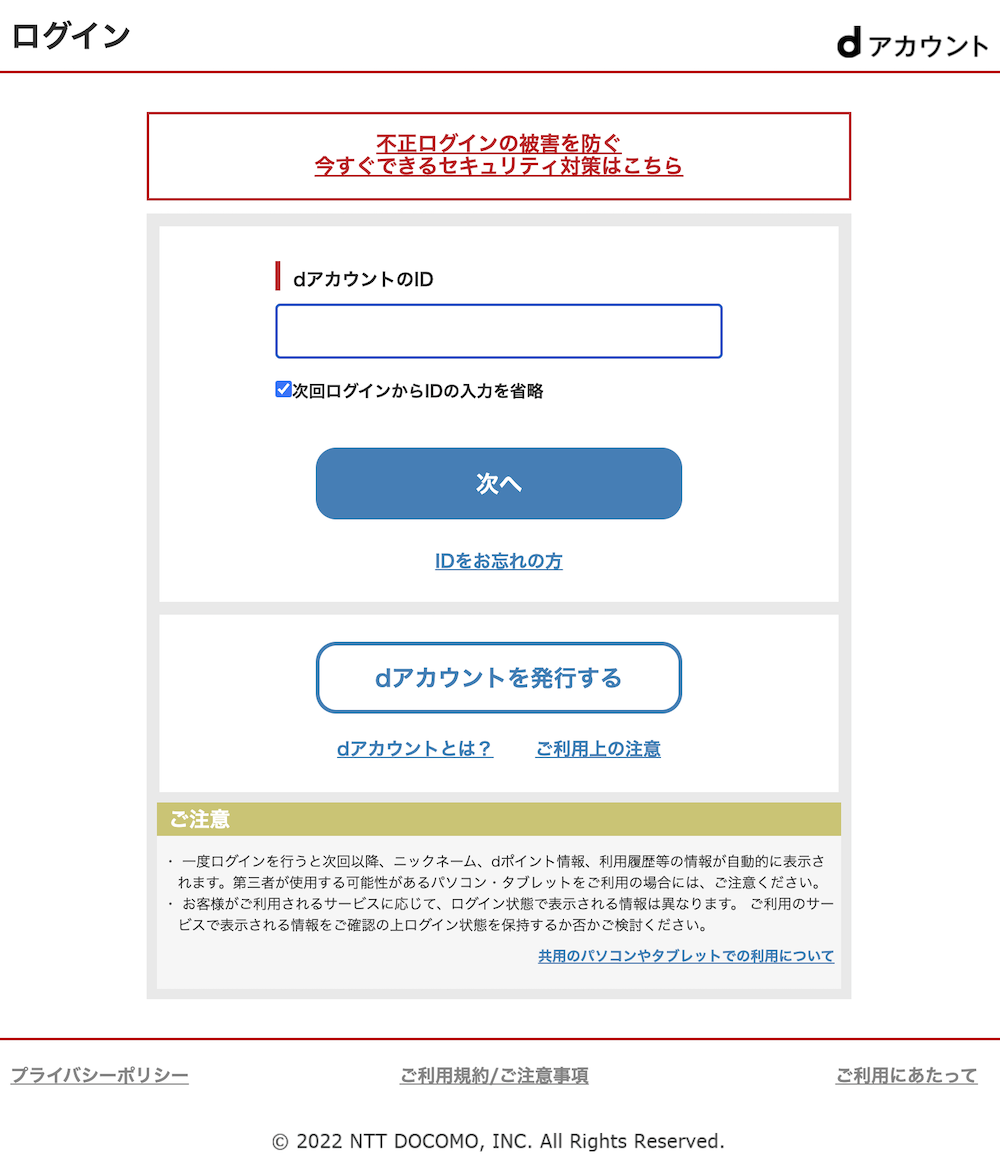 ログイン

d アカウント

不正ログインの被害を防ぐ
今すぐできるセキュリティ対策はこちら

dアカウントのID

次回ログインからIDの入力を省略

次へ

IDをお忘れの方

dアカウントを発行する

dアカウントとは？　ご利用上の注意

ご注意

・ 一度ログインを行うと次回以降、ニックネーム、dポイント情報、利用履歴等の情報が自動的に表示されます。第三者が使用する可能性があるパソコン・タブレットをご利用の場合には、ご注意ください。
・ お客様がご利用されるサービスに応じて、ログイン状態で表示される情報は異なります。 ご利用のサービスで表示される情報をご確認の上ログイン状態を保持するか否かご検討ください。

共用のパソコンやタブレットでの利用について

プライバシーポリシー　ご利用規約/ご注意事項　ご利用にあたって

© 2022 NTT DOCOMO, INC. All Rights Reserved.